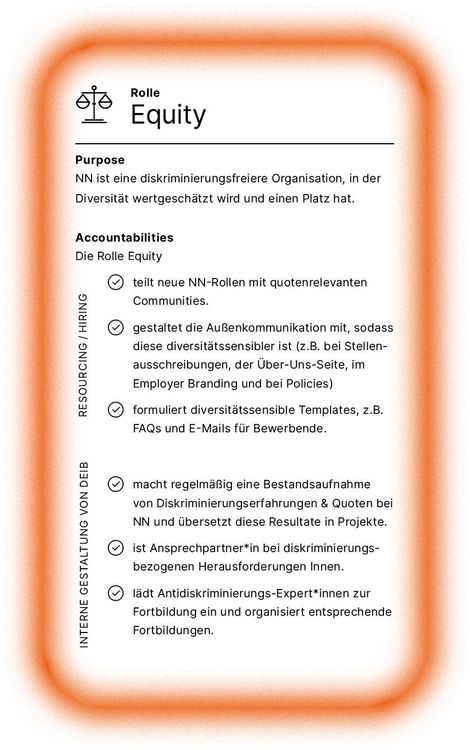 Rolle
Equity

Purpose
NN ist eine diskriminierungsfreiere Organisation, in der Diversität wertgeschätzt wird und einen Platz hat.

Accountabilities
Die Rolle Equity

RESOURCING / HIRING

teilt neue NN-Rollen mit quotenrelevanten Communities.

gestaltet die Außenkommunikation mit, sodass diese diversitätssensibler ist (z.B. bei Stellenausschreibungen, der Über-Uns-Seite, im Employer Branding und bei Policies)

formuliert diversitätssensible Templates, z.B. FAQs und E-Mails für Bewerbende.

INTERNE GESTALTUNG VON DEIB

macht regelmäßig eine Bestandsaufnahme von Diskriminierungserfahrungen & Quoten bei NN und übersetzt diese Resultate in Projekte.

ist Ansprechpartner*in bei diskriminierungsbezogenen Herausforderungen Innen.

lädt Antidiskriminierungs-Expert*innen zur Fortbildung ein und organisiert entsprechende Fortbildungen.